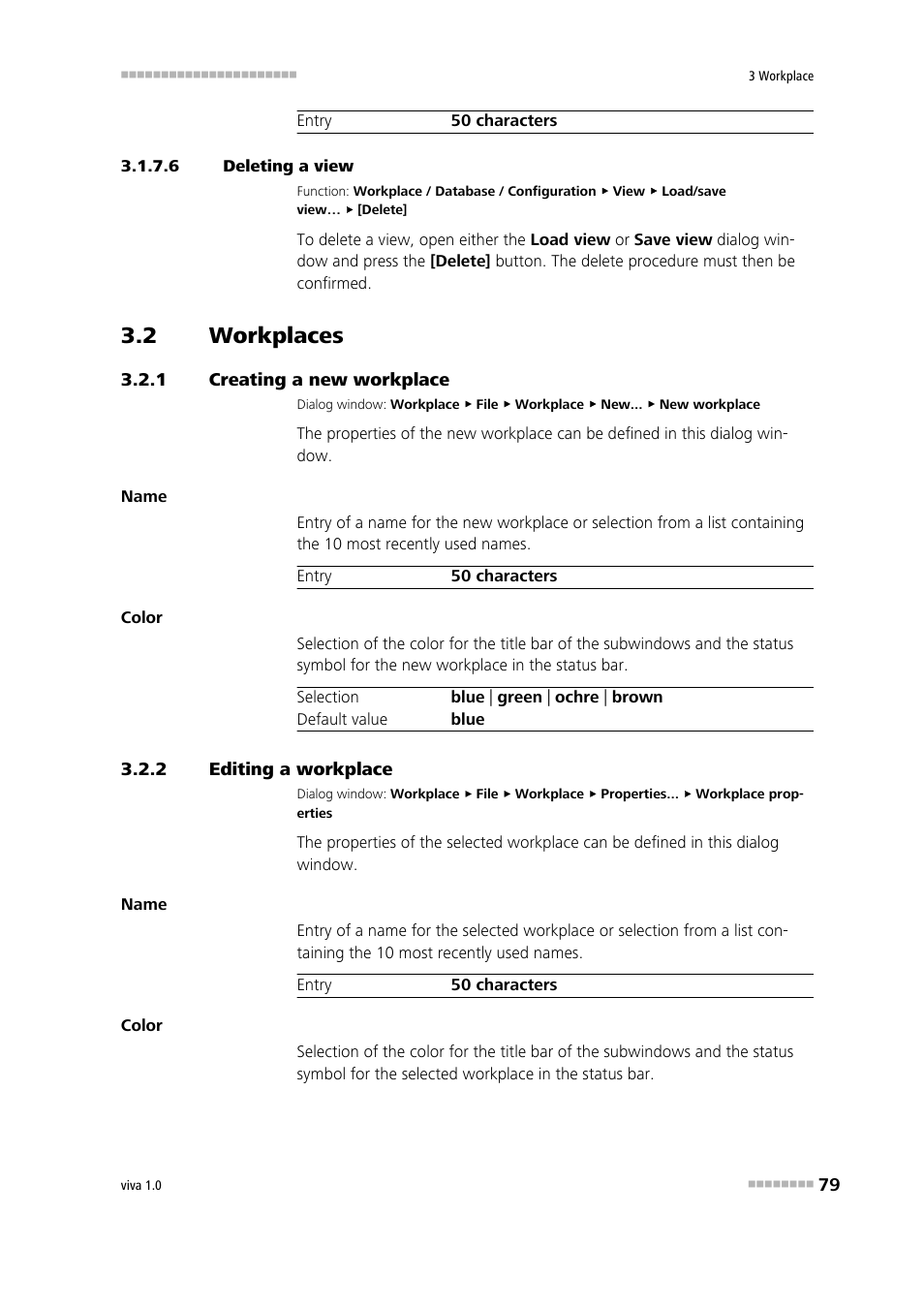 3 Workplace

| Entry | 50 characters |
|---|---|

3.1.7.6 Deleting a view

Function: Workplace / Database / Configuration ▸ View ▸ Load/save view… ▸ [Delete]

To delete a view, open either the Load view or Save view dialog window and press the [Delete] button. The delete procedure must then be confirmed.

3.2 Workplaces

3.2.1 Creating a new workplace

Dialog window: Workplace ▸ File ▸ Workplace ▸ New... ▸ New workplace

The properties of the new workplace can be defined in this dialog window.

Name

Entry of a name for the new workplace or selection from a list containing the 10 most recently used names.

| Entry | 50 characters |
|---|---|

Color

Selection of the color for the title bar of the subwindows and the status symbol for the new workplace in the status bar.

| Selection | blue \| green \| ochre \| brown |
|---|---|
| Default value | blue |

3.2.2 Editing a workplace

Dialog window: Workplace ▸ File ▸ Workplace ▸ Properties... ▸ Workplace properties

The properties of the selected workplace can be defined in this dialog window.

Name

Entry of a name for the selected workplace or selection from a list containing the 10 most recently used names.

| Entry | 50 characters |
|---|---|

Color

Selection of the color for the title bar of the subwindows and the status symbol for the selected workplace in the status bar.

viva 1.0

79